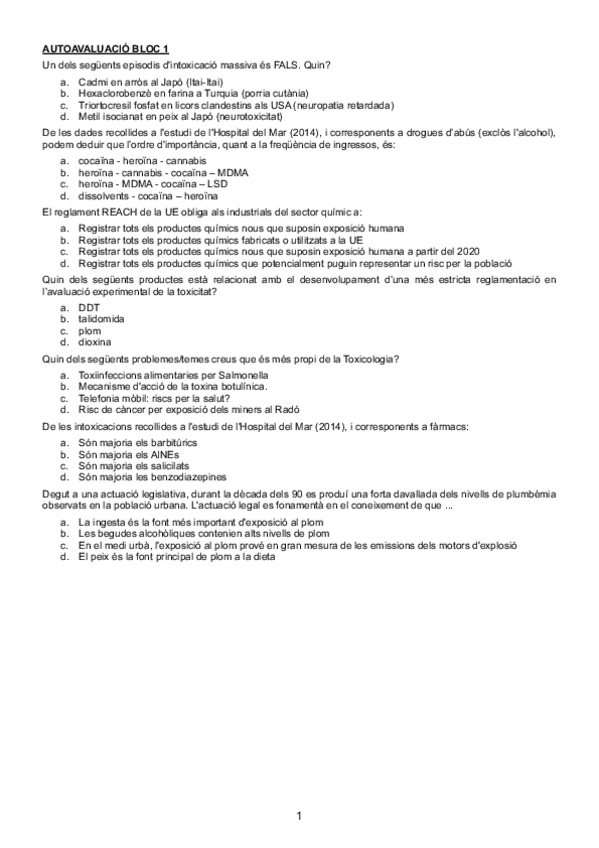 AUTOAVALUACIÓ BLOC 1

Un dels següents episodis d'intoxicació massiva és FALS. Quin?

a. Cadmi en arròs al Japó (Itai-Itai)
b. Hexaclorobenzè en farina a Turquia (porria cutània)
c. Triortocresil fosfat en licors clandestins als USA (neuropatia retardada)
d. Metil isocianat en peix al Japó (neurotoxicitat)

De les dades recollides a l'estudi de l'Hospital del Mar (2014), i corresponents a drogues d'abús (exclòs l'alcohol), podem deduir que l'ordre d'importància, quant a la freqüència de ingressos, és:

a. cocaïna - heroïna - cannabis
b. heroïna - cannabis - cocaïna – MDMA
c. heroïna - MDMA - cocaïna – LSD
d. dissolvents - cocaïna – heroïna

El reglament REACH de la UE obliga als industrials del sector químic a:

a. Registrar tots els productes químics nous que suposin exposició humana
b. Registrar tots els productes químics fabricats o utilitzats a la UE
c. Registrar tots els productes químics nous que suposin exposició humana a partir del 2020
d. Registrar tots els productes químics que potencialment puguin representar un risc per la població

Quin dels següents productes està relacionat amb el desenvolupament d'una més estricta reglamentació en l'avaluació experimental de la toxicitat?

a. DDT
b. talidomida
c. plom
d. dioxina

Quin dels següents problemes/temes creus que és més propi de la Toxicologia?

a. Toxiinfeccions alimentaries per Salmonella
b. Mecanisme d'acció de la toxina botulínica.
c. Telefonia mòbil: riscs per la salut?
d. Risc de càncer per exposició dels miners al Radó

De les intoxicacions recollides a l'estudi de l'Hospital del Mar (2014), i corresponents a fàrmacs:

a. Són majoria els barbitúrics
b. Són majoria els AINEs
c. Són majoria els salicilats
d. Són majoria les benzodiazepines

Degut a una actuació legislativa, durant la dècada dels 90 es produí una forta davallada dels nivells de plumbèmia observats en la població urbana. L'actuació legal es fonamentà en el coneixement de que ...

a. La ingesta és la font més important d'exposició al plom
b. Les begudes alcohòliques contenien alts nivells de plom
c. En el medi urbà, l'exposició al plom prové en gran mesura de les emissions dels motors d'explosió
d. El peix és la font principal de plom a la dieta

1